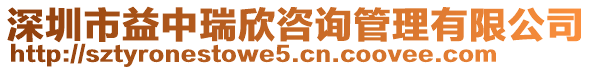 深圳市益中瑞欣咨询管理有限公司
http://sztyronestowe5.cn.coovee.com